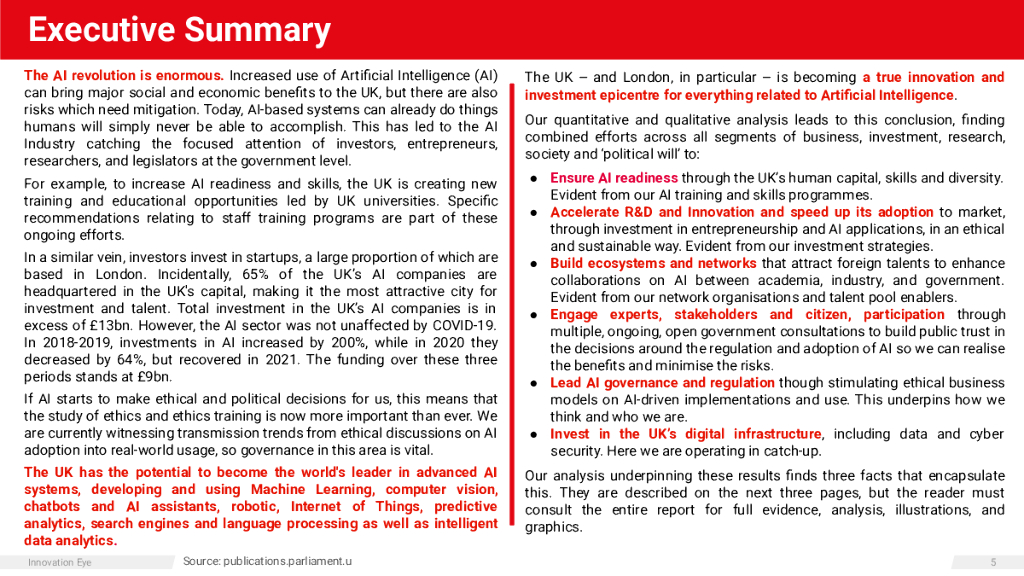 Executive Summary

The AI revolution is enormous. Increased use of Artificial Intelligence (AI) can bring major social and economic benefits to the UK, but there are also risks which need mitigation. Today, AI-based systems can already do things humans will simply never be able to accomplish. This has led to the AI Industry catching the focused attention of investors, entrepreneurs, researchers, and legislators at the government level.

For example, to increase AI readiness and skills, the UK is creating new training and educational opportunities led by UK universities. Specific recommendations relating to staff training programs are part of these ongoing efforts.

In a similar vein, investors invest in startups, a large proportion of which are based in London. Incidentally, 65% of the UK's AI companies are headquartered in the UK's capital, making it the most attractive city for investment and talent. Total investment in the UK's AI companies is in excess of £13bn. However, the AI sector was not unaffected by COVID-19. In 2018-2019, investments in AI increased by 200%, while in 2020 they decreased by 64%, but recovered in 2021. The funding over these three periods stands at £9bn.

If AI starts to make ethical and political decisions for us, this means that the study of ethics and ethics training is now more important than ever. We are currently witnessing transmission trends from ethical discussions on AI adoption into real-world usage, so governance in this area is vital.

The UK has the potential to become the world's leader in advanced AI systems, developing and using Machine Learning, computer vision, chatbots and AI assistants, robotic, Internet of Things, predictive analytics, search engines and language processing as well as intelligent data analytics.

The UK – and London, in particular – is becoming a true innovation and investment epicentre for everything related to Artificial Intelligence.

Our quantitative and qualitative analysis leads to this conclusion, finding combined efforts across all segments of business, investment, research, society and 'political will' to:

● Ensure AI readiness through the UK's human capital, skills and diversity. Evident from our AI training and skills programmes.
● Accelerate R&D and Innovation and speed up its adoption to market, through investment in entrepreneurship and AI applications, in an ethical and sustainable way. Evident from our investment strategies.
● Build ecosystems and networks that attract foreign talents to enhance collaborations on AI between academia, industry, and government. Evident from our network organisations and talent pool enablers.
● Engage experts, stakeholders and citizen, participation through multiple, ongoing, open government consultations to build public trust in the decisions around the regulation and adoption of AI so we can realise the benefits and minimise the risks.
● Lead AI governance and regulation though stimulating ethical business models on AI-driven implementations and use. This underpins how we think and who we are.
● Invest in the UK's digital infrastructure, including data and cyber security. Here we are operating in catch-up.

Our analysis underpinning these results finds three facts that encapsulate this. They are described on the next three pages, but the reader must consult the entire report for full evidence, analysis, illustrations, and graphics.

Innovation Eye
Source: publications.parliament.u
5